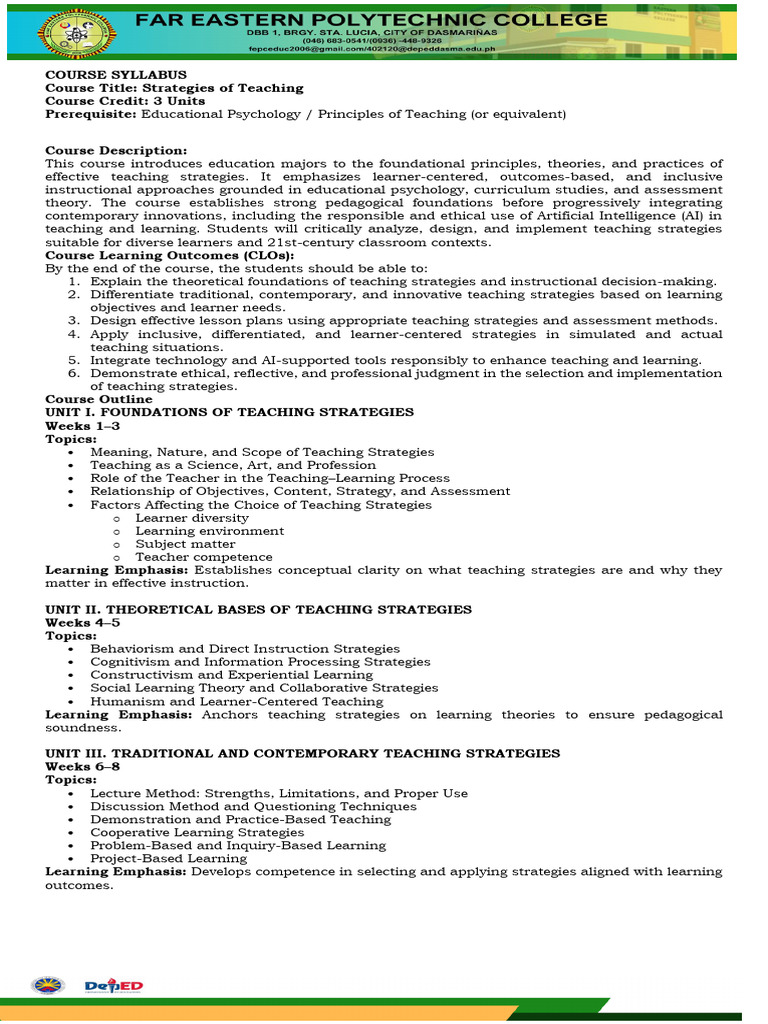 FAR EASTERN POLYTECHNIC COLLEGE
DBB 1, BRGY. STA. LUCIA, CITY OF DASMARIÑAS
(046) 683-0541/(0936) -448-9328
fepceduc2006@gmail.com/402120@depeddasma.edu.ph

COURSE SYLLABUS
Course Title: Strategies of Teaching
Course Credit: 3 Units
Prerequisite: Educational Psychology / Principles of Teaching (or equivalent)

Course Description:
This course introduces education majors to the foundational principles, theories, and practices of effective teaching strategies. It emphasizes learner-centered, outcomes-based, and inclusive instructional approaches grounded in educational psychology, curriculum studies, and assessment theory. The course establishes strong pedagogical foundations before progressively integrating contemporary innovations, including the responsible and ethical use of Artificial Intelligence (AI) in teaching and learning. Students will critically analyze, design, and implement teaching strategies suitable for diverse learners and 21st-century classroom contexts.
Course Learning Outcomes (CLOs):
By the end of the course, the students should be able to:
1. Explain the theoretical foundations of teaching strategies and instructional decision-making.
2. Differentiate traditional, contemporary, and innovative teaching strategies based on learning objectives and learner needs.
3. Design effective lesson plans using appropriate teaching strategies and assessment methods.
4. Apply inclusive, differentiated, and learner-centered strategies in simulated and actual teaching situations.
5. Integrate technology and AI-supported tools responsibly to enhance teaching and learning.
6. Demonstrate ethical, reflective, and professional judgment in the selection and implementation of teaching strategies.
Course Outline
UNIT I. FOUNDATIONS OF TEACHING STRATEGIES
Weeks 1–3
Topics:
• Meaning, Nature, and Scope of Teaching Strategies
• Teaching as a Science, Art, and Profession
• Role of the Teacher in the Teaching–Learning Process
• Relationship of Objectives, Content, Strategy, and Assessment
• Factors Affecting the Choice of Teaching Strategies
o Learner diversity
o Learning environment
o Subject matter
o Teacher competence
Learning Emphasis: Establishes conceptual clarity on what teaching strategies are and why they matter in effective instruction.

UNIT II. THEORETICAL BASES OF TEACHING STRATEGIES
Weeks 4–5
Topics:
• Behaviorism and Direct Instruction Strategies
• Cognitivism and Information Processing Strategies
• Constructivism and Experiential Learning
• Social Learning Theory and Collaborative Strategies
• Humanism and Learner-Centered Teaching
Learning Emphasis: Anchors teaching strategies on learning theories to ensure pedagogical soundness.

UNIT III. TRADITIONAL AND CONTEMPORARY TEACHING STRATEGIES
Weeks 6–8
Topics:
• Lecture Method: Strengths, Limitations, and Proper Use
• Discussion Method and Questioning Techniques
• Demonstration and Practice-Based Teaching
• Cooperative Learning Strategies
• Problem-Based and Inquiry-Based Learning
• Project-Based Learning
Learning Emphasis: Develops competence in selecting and applying strategies aligned with learning outcomes.

DepED